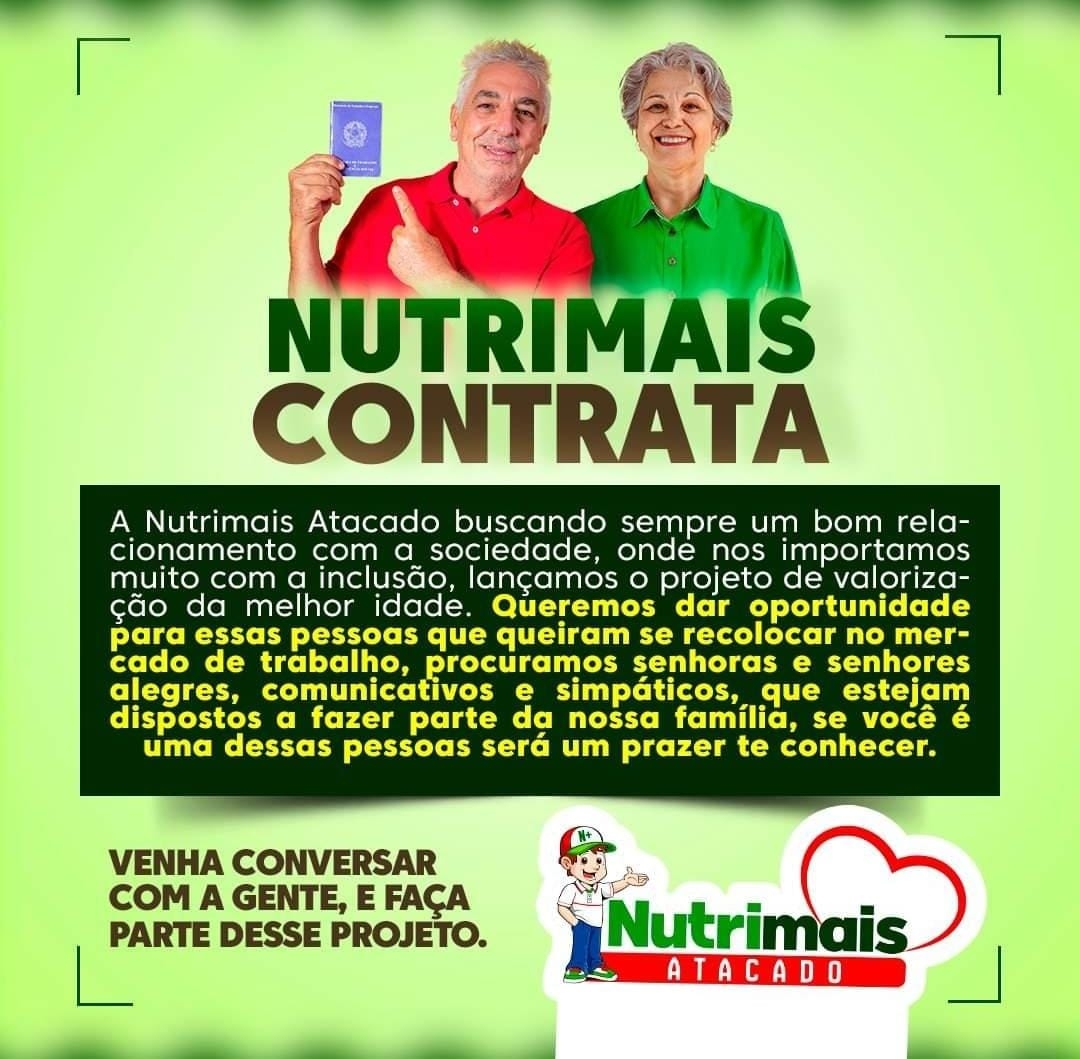 NUTRIMAIS CONTRATA

A Nutrimais Atacado buscando sempre um bom relacionamento com a sociedade, onde nos importamos muito com a inclusão, lançamos o projeto de valorização da melhor idade. Queremos dar oportunidade para essas pessoas que queiram se recolocar no mercado de trabalho, procuramos senhoras e senhores alegres, comunicativos e simpáticos, que estejam dispostos a fazer parte da nossa família, se você é uma dessas pessoas será um prazer te conhecer.

VENHA CONVERSAR COM A GENTE, E FAÇA PARTE DESSE PROJETO.

N+

Nutrimais
ATACADO